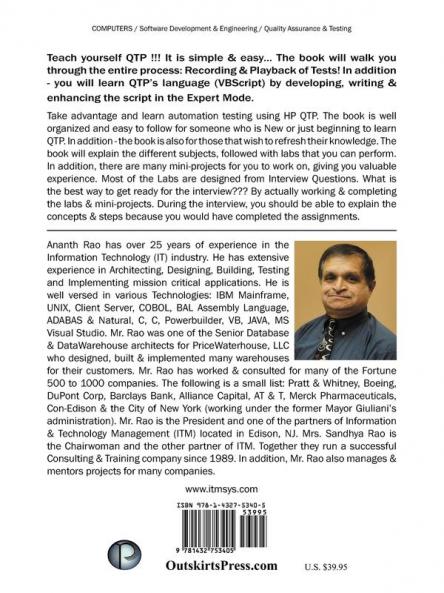 COMPUTERS / Software Development & Engineering / Quality Assurance & Testing

Teach yourself QTP !!! It is simple & easy... The book will walk you through the entire process: Recording & Playback of Tests! In addition - you will learn QTP's language (VBScript) by developing, writing & enhancing the script in the Expert Mode.

Take advantage and learn automation testing using HP QTP. The book is well organized and easy to follow for someone who is New or just beginning to learn QTP. In addition - the book is also for those that wish to refresh their knowledge. The book will explain the different subjects, followed with labs that you can perform. In addition, there are many mini-projects for you to work on, giving you valuable experience. Most of the Labs are designed from Interview Questions. What is the best way to get ready for the interview??? By actually working & completing the labs & mini-projects. During the interview, you should be able to explain the concepts & steps because you would have completed the assignments.

Ananth Rao has over 25 years of experience in the Information Technology (IT) industry. He has extensive experience in Architecting, Designing, Building, Testing and Implementing mission critical applications. He is well versed in various Technologies: IBM Mainframe, UNIX, Client Server, COBOL, BAL Assembly Language, ADABAS & Natural, C, C, Powerbuilder, VB, JAVA, MS Visual Studio. Mr. Rao was one of the Senior Database & DataWarehouse architects for PriceWaterhouse, LLC who designed, built & implemented many warehouses for their customers. Mr. Rao has worked & consulted for many of the Fortune 500 to 1000 companies. The following is a small list: Pratt & Whitney, Boeing, DuPont Corp, Barclays Bank, Alliance Capital, AT & T, Merck Pharmaceuticals, Con-Edison & the City of New York (working under the former Mayor Giuliani's administration). Mr. Rao is the President and one of the partners of Information & Technology Management (ITM) located in Edison, NJ. Mrs. Sandhya Rao is the Chairwoman and the other partner of ITM. Together they run a successful Consulting & Training company since 1989. In addition, Mr. Rao also manages & mentors projects for many companies.

www.itmsys.com

ISBN 978-1-4327-5340-5
53995
9 781432 753405

OutskirtsPress.com

U.S. $39.95